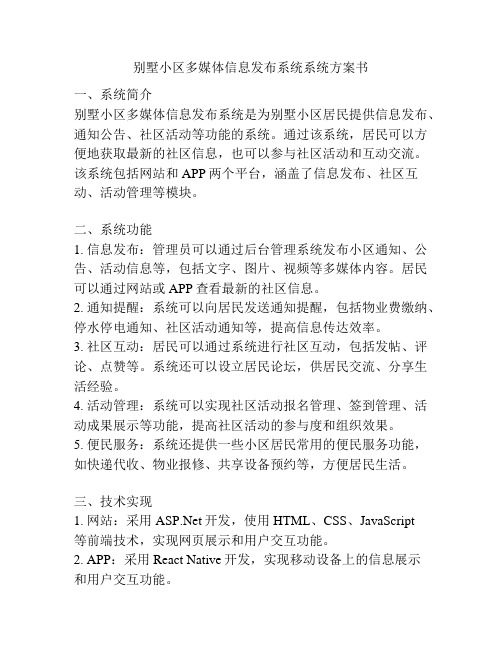 别墅小区多媒体信息发布系统系统方案书

一、系统简介

别墅小区多媒体信息发布系统是为别墅小区居民提供信息发布、通知公告、社区活动等功能的系统。通过该系统，居民可以方便地获取最新的社区信息，也可以参与社区活动和互动交流。该系统包括网站和 APP 两个平台，涵盖了信息发布、社区互动、活动管理等模块。

二、系统功能

1. 信息发布：管理员可以通过后台管理系统发布小区通知、公告、活动信息等，包括文字、图片、视频等多媒体内容。居民可以通过网站或 APP 查看最新的社区信息。

2. 通知提醒：系统可以向居民发送通知提醒，包括物业费缴纳、停水停电通知、社区活动通知等，提高信息传达效率。

3. 社区互动：居民可以通过系统进行社区互动，包括发帖、评论、点赞等。系统还可以设立居民论坛，供居民交流、分享生活经验。

4. 活动管理：系统可以实现社区活动报名管理、签到管理、活动成果展示等功能，提高社区活动的参与度和组织效果。

5. 便民服务：系统还提供一些小区居民常用的便民服务功能，如快递代收、物业报修、共享设备预约等，方便居民生活。

三、技术实现

1. 网站：采用 ASP.Net 开发，使用 HTML、CSS、JavaScript 等前端技术，实现网页展示和用户交互功能。

2. APP：采用 React Native 开发，实现移动设备上的信息展示和用户交互功能。